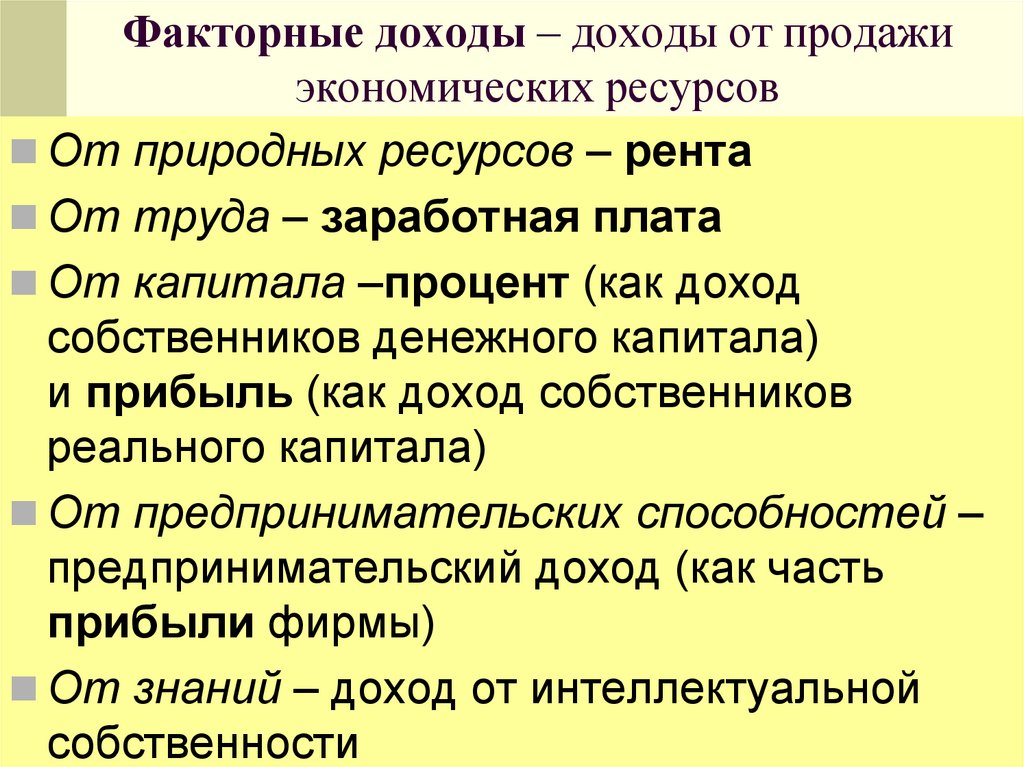 Факторные доходы – доходы от продажи экономических ресурсов

От природных ресурсов – рента

От труда – заработная плата

От капитала –процент (как доход собственников денежного капитала) и прибыль (как доход собственников реального капитала)

От предпринимательских способностей – предпринимательский доход (как часть прибыли фирмы)

От знаний – доход от интеллектуальной собственности